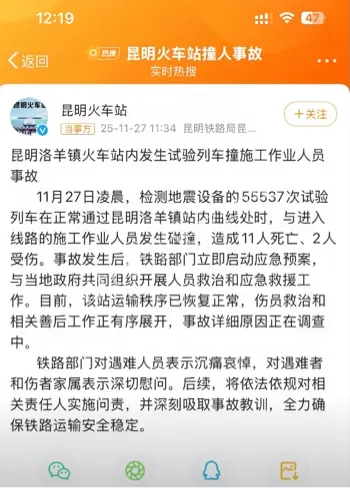 12:19

47

返回

热搜 昆明火车站撞人事故

实时热搜

昆明火车站

+关注

当事方 25-11-27 11:34 昆明铁路局昆...

昆明洛羊镇火车站内发生试验列车撞施工作业人员事故

11月27日凌晨，检测地震设备的55537次试验列车在正常通过昆明洛羊镇站内曲线处时，与进入线路的施工作业人员发生碰撞，造成11人死亡、2人受伤。事故发生后，铁路部门立即启动应急预案，与当地政府共同组织开展人员救治和应急救援工作。目前，该站运输秩序已恢复正常，伤员救治和相关善后工作正有序展开，事故详细原因正在调查中。

铁路部门对遇难人员表示沉痛哀悼，对遇难者和伤者家属表示深切慰问。后续，将依法依规对相关责任人实施问责，并深刻吸取事故教训，全力确保铁路运输安全稳定。